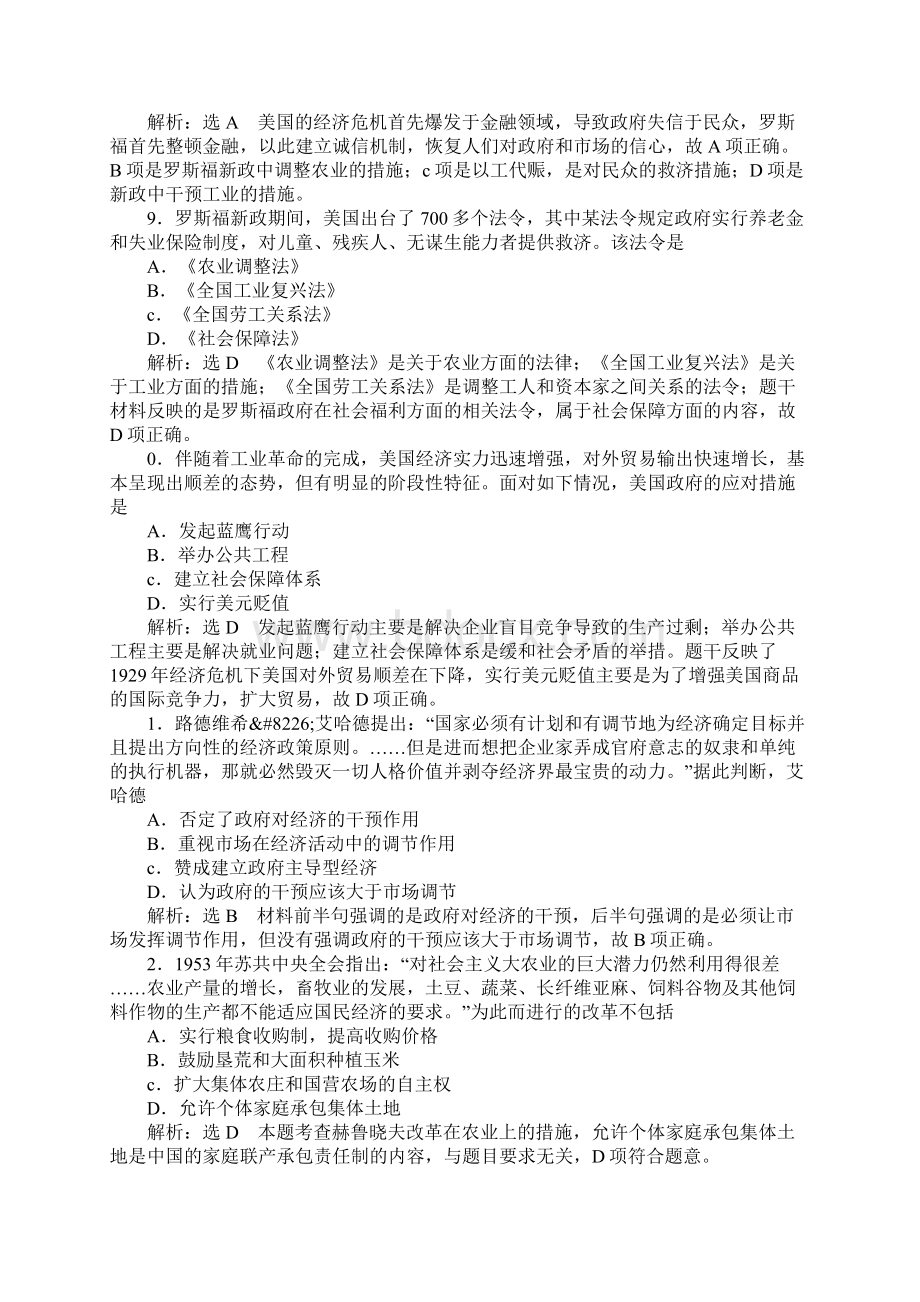 解析：选 A　美国的经济危机首先爆发于金融领域，导致政府失信于民众，罗斯福首先整顿金融，以此建立诚信机制，恢复人们对政府和市场的信心，故 A 项正确。B 项是罗斯福新政中调整农业的措施；c 项是以工代赈，是对民众的救济措施；D 项是新政中干预工业的措施。

9．罗斯福新政期间，美国出台了 700 多个法令，其中某法令规定政府实行养老金和失业保险制度，对儿童、残疾人、无谋生能力者提供救济。该法令是

A．《农业调整法》

B．《全国工业复兴法》

c．《全国劳工关系法》

D．《社会保障法》

解析：选 D　《农业调整法》是关于农业方面的法律；《全国工业复兴法》是关于工业方面的措施；《全国劳工关系法》是调整工人和资本家之间关系的法令；题干材料反映的是罗斯福政府在社会福利方面的相关法令，属于社会保障方面的内容，故 D 项正确。

0．伴随着工业革命的完成，美国经济实力迅速增强，对外贸易输出快速增长，基本呈现出顺差的态势，但有明显的阶段性特征。面对如下情况，美国政府的应对措施是

A．发起蓝鹰行动

B．举办公共工程

c．建立社会保障体系

D．实行美元贬值

解析：选 D　发起蓝鹰行动主要是解决企业盲目竞争导致的生产过剩；举办公共工程主要是解决就业问题；建立社会保障体系是缓和社会矛盾的举措。题干反映了 1929 年经济危机下美国对外贸易顺差在下降，实行美元贬值主要是为了增强美国商品的国际竞争力，扩大贸易，故 D 项正确。

1．路德维希&#8226;艾哈德提出：“国家必须有计划和有调节地为经济确定目标并且提出方向性的经济政策原则。……但是进而想把企业家弄成官府意志的奴隶和单纯的执行机器，那就必然毁灭一切人格价值并剥夺经济界最宝贵的动力。”据此判断，艾哈德

A．否定了政府对经济的干预作用

B．重视市场在经济活动中的调节作用

c．赞成建立政府主导型经济

D．认为政府的干预应该大于市场调节

解析：选 B　材料前半句强调的是政府对经济的干预，后半句强调的是必须让市场发挥调节作用，但没有强调政府的干预应该大于市场调节，故 B 项正确。

2．1953 年苏共中央全会指出：“对社会主义大农业的巨大潜力仍然利用得很差……农业产量的增长，畜牧业的发展，土豆、蔬菜、长纤维亚麻、饲料谷物及其他饲料作物的生产都不能适应国民经济的要求。”为此而进行的改革不包括

A．实行粮食收购制，提高收购价格

B．鼓励垦荒和大面积种植玉米

c．扩大集体农庄和国营农场的自主权

D．允许个体家庭承包集体土地

解析：选 D　本题考查赫鲁晓夫改革在农业上的措施，允许个体家庭承包集体土地是中国的家庭联产承包责任制的内容，与题目要求无关，D 项符合题意。